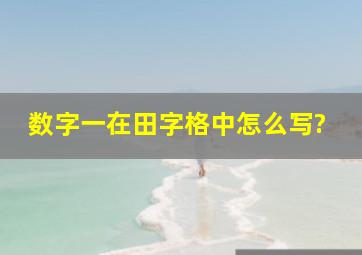 数字一在田字格中怎么写?